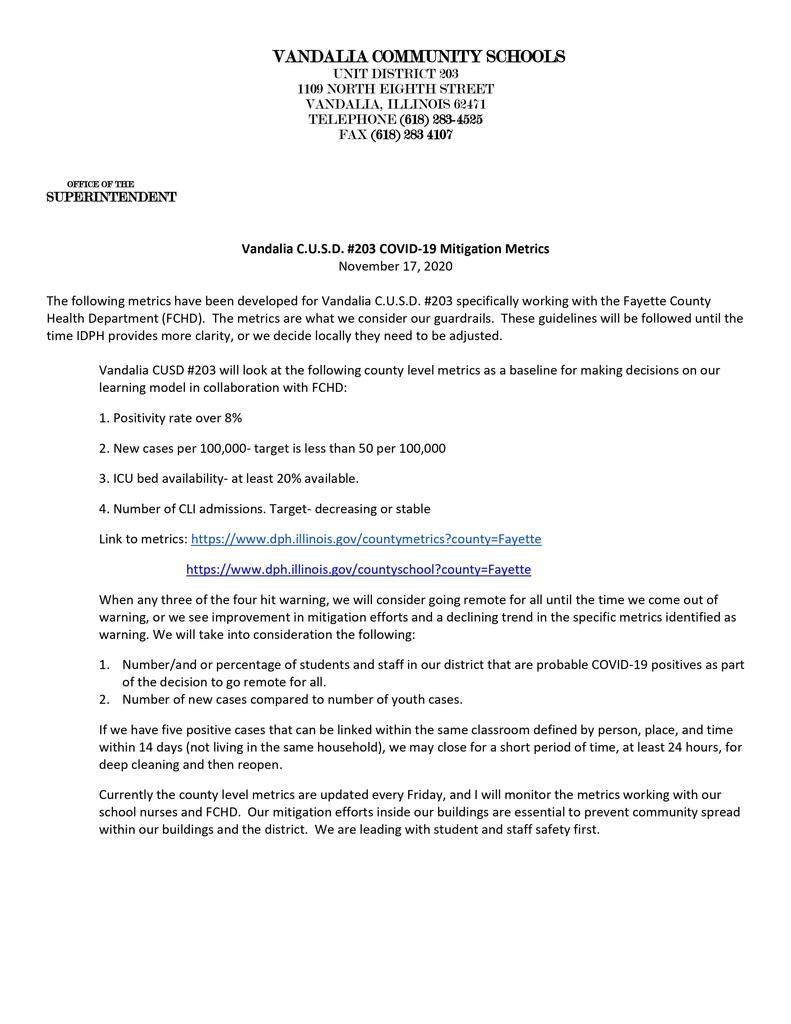 VANDALIA COMMUNITY SCHOOLS
UNIT DISTRICT 203
1109 NORTH EIGHTH STREET
VANDALIA, ILLINOIS 62471
TELEPHONE (618) 283-4525
FAX (618) 283 4107

OFFICE OF THE
SUPERINTENDENT

Vandalia C.U.S.D. #203 COVID-19 Mitigation Metrics
November 17, 2020

The following metrics have been developed for Vandalia C.U.S.D. #203 specifically working with the Fayette County Health Department (FCHD). The metrics are what we consider our guardrails. These guidelines will be followed until the time IDPH provides more clarity, or we decide locally they need to be adjusted.

Vandalia CUSD #203 will look at the following county level metrics as a baseline for making decisions on our learning model in collaboration with FCHD:

1. Positivity rate over 8%

2. New cases per 100,000- target is less than 50 per 100,000

3. ICU bed availability- at least 20% available.

4. Number of CLI admissions. Target- decreasing or stable

Link to metrics: https://www.dph.illinois.gov/countymetrics?county=Fayette

https://www.dph.illinois.gov/countyschool?county=Fayette

When any three of the four hit warning, we will consider going remote for all until the time we come out of warning, or we see improvement in mitigation efforts and a declining trend in the specific metrics identified as warning. We will take into consideration the following:

1. Number/and or percentage of students and staff in our district that are probable COVID-19 positives as part of the decision to go remote for all.
2. Number of new cases compared to number of youth cases.

If we have five positive cases that can be linked within the same classroom defined by person, place, and time within 14 days (not living in the same household), we may close for a short period of time, at least 24 hours, for deep cleaning and then reopen.

Currently the county level metrics are updated every Friday, and I will monitor the metrics working with our school nurses and FCHD. Our mitigation efforts inside our buildings are essential to prevent community spread within our buildings and the district. We are leading with student and staff safety first.